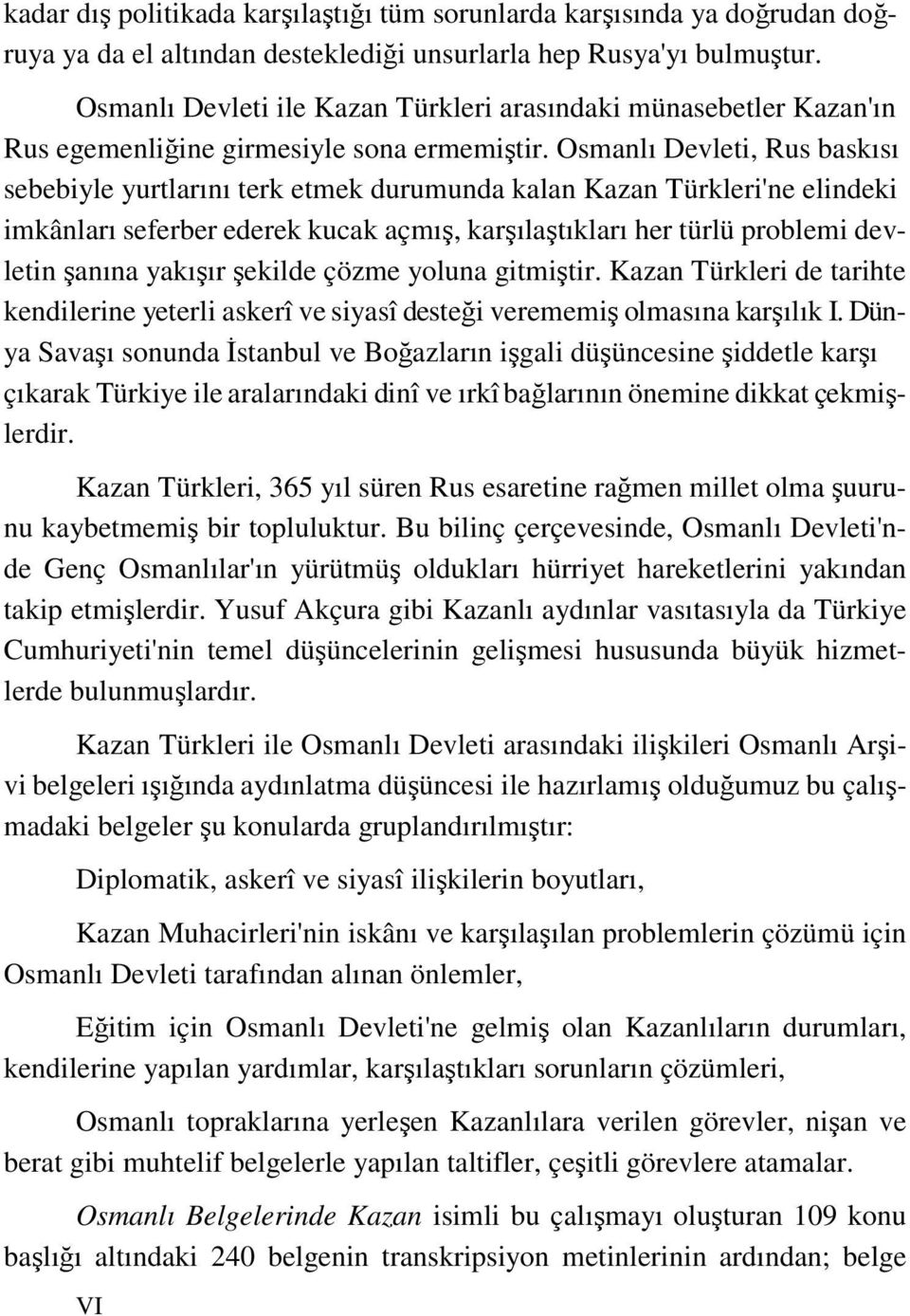 kadar dış politikada karşılaştığı tüm sorunlarda karşısında ya doğrudan doğruya ya da el altından desteklediği unsurlarla hep Rusya'yı bulmuştur.

Osmanlı Devleti ile Kazan Türkleri arasındaki münasebetler Kazan'ın Rus egemenliğine girmesiyle sona ermemiştir. Osmanlı Devleti, Rus baskısı sebebiyle yurtlarını terk etmek durumunda kalan Kazan Türkleri'ne elindeki imkânları seferber ederek kucak açmış, karşılaştıkları her türlü problemi devletin şanına yakışır şekilde çözme yoluna gitmiştir. Kazan Türkleri de tarihte kendilerine yeterli askerî ve siyasî desteği verememiş olmasına karşılık I. Dünya Savaşı sonunda İstanbul ve Boğazların işgali düşüncesine şiddetle karşı çıkarak Türkiye ile aralarındaki dinî ve ırkî bağlarının önemine dikkat çekmişlerdir.

Kazan Türkleri, 365 yıl süren Rus esaretine rağmen millet olma şuurunu kaybetmemiş bir topluluktur. Bu bilinç çerçevesinde, Osmanlı Devleti'nde Genç Osmanlılar'ın yürütmüş oldukları hürriyet hareketlerini yakından takip etmişlerdir. Yusuf Akçura gibi Kazanlı aydınlar vasıtasıyla da Türkiye Cumhuriyeti'nin temel düşüncelerinin gelişmesi hususunda büyük hizmetlerde bulunmuşlardır.

Kazan Türkleri ile Osmanlı Devleti arasındaki ilişkileri Osmanlı Arşivi belgeleri ışığında aydınlatma düşüncesi ile hazırlamış olduğumuz bu çalışmadaki belgeler şu konularda gruplandırılmıştır:

Diplomatik, askerî ve siyasî ilişkilerin boyutları,

Kazan Muhacirleri'nin iskânı ve karşılaşılan problemlerin çözümü için Osmanlı Devleti tarafından alınan önlemler,

Eğitim için Osmanlı Devleti'ne gelmiş olan Kazanlıların durumları, kendilerine yapılan yardımlar, karşılaştıkları sorunların çözümleri,

Osmanlı topraklarına yerleşen Kazanlılara verilen görevler, nişan ve berat gibi muhtelif belgelerle yapılan taltifler, çeşitli görevlere atamalar.

Osmanlı Belgelerinde Kazan isimli bu çalışmayı oluşturan 109 konu başlığı altındaki 240 belgenin transkripsiyon metinlerinin ardından; belge

VI